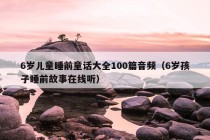 6岁儿童睡前童话大全100篇音频（6岁孩子睡前故事在线听）